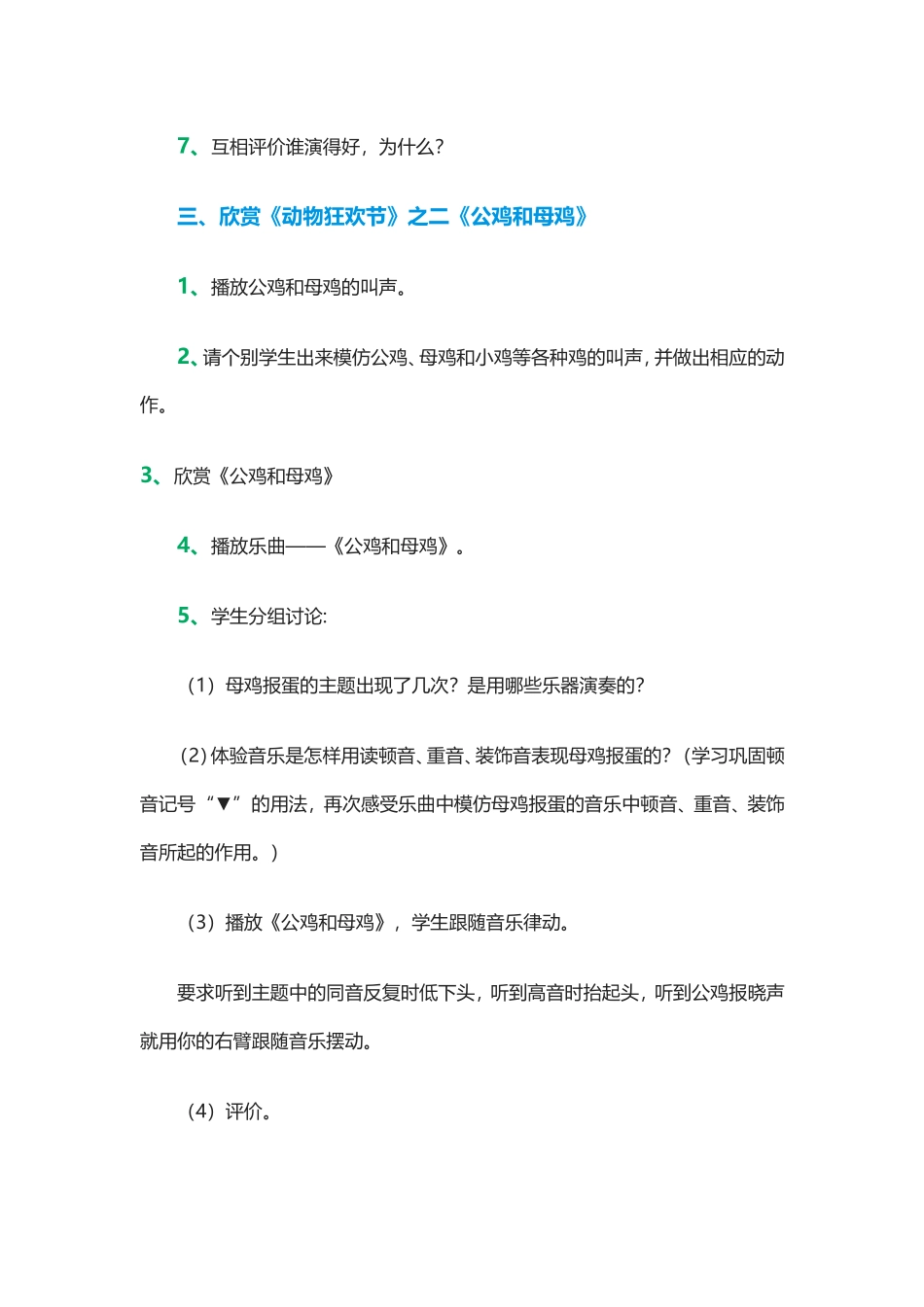 7、互相评价谁演得好，为什么?

三、欣赏《动物狂欢节》之二《公鸡和母鸡》

1、播放公鸡和母鸡的叫声。

2、请个别学生出来模仿公鸡、母鸡和小鸡等各种鸡的叫声，并做出相应的动作。

3、欣赏《公鸡和母鸡》

4、播放乐曲——《公鸡和母鸡》。

5、学生分组讨论:

（1）母鸡报蛋的主题出现了几次？是用哪些乐器演奏的?

（2）体验音乐是怎样用读顿音、重音、装饰音表现母鸡报蛋的?（学习巩固顿音记号“▼”的用法，再次感受乐曲中模仿母鸡报蛋的音乐中顿音、重音、装饰音所起的作用。）

（3）播放《公鸡和母鸡》，学生跟随音乐律动。

要求听到主题中的同音反复时低下头，听到高音时抬起头，听到公鸡报晓声就用你的右臂跟随音乐摆动。

（4）评价。